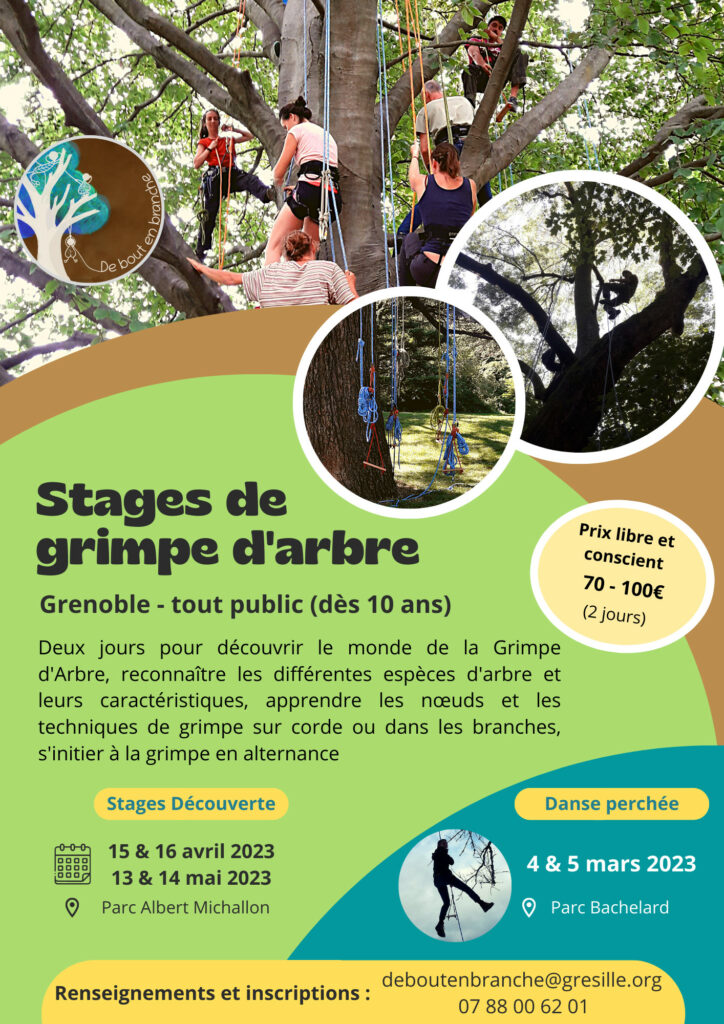 De bout en branche

Stages de grimpe d'arbre

Prix libre et conscient
70 - 100€
(2 jours)

Grenoble - tout public (dès 10 ans)

Deux jours pour découvrir le monde de la Grimpe d'Arbre, reconnaître les différentes espèces d'arbre et leurs caractéristiques, apprendre les nœuds et les techniques de grimpe sur corde ou dans les branches, s'initier à la grimpe en alternance

Stages Découverte

15 & 16 avril 2023
13 & 14 mai 2023

Parc Albert Michallon

Danse perchée

4 & 5 mars 2023

Parc Bachelard

Renseignements et inscriptions :
deboutenbranche@gresille.org
07 88 00 62 01